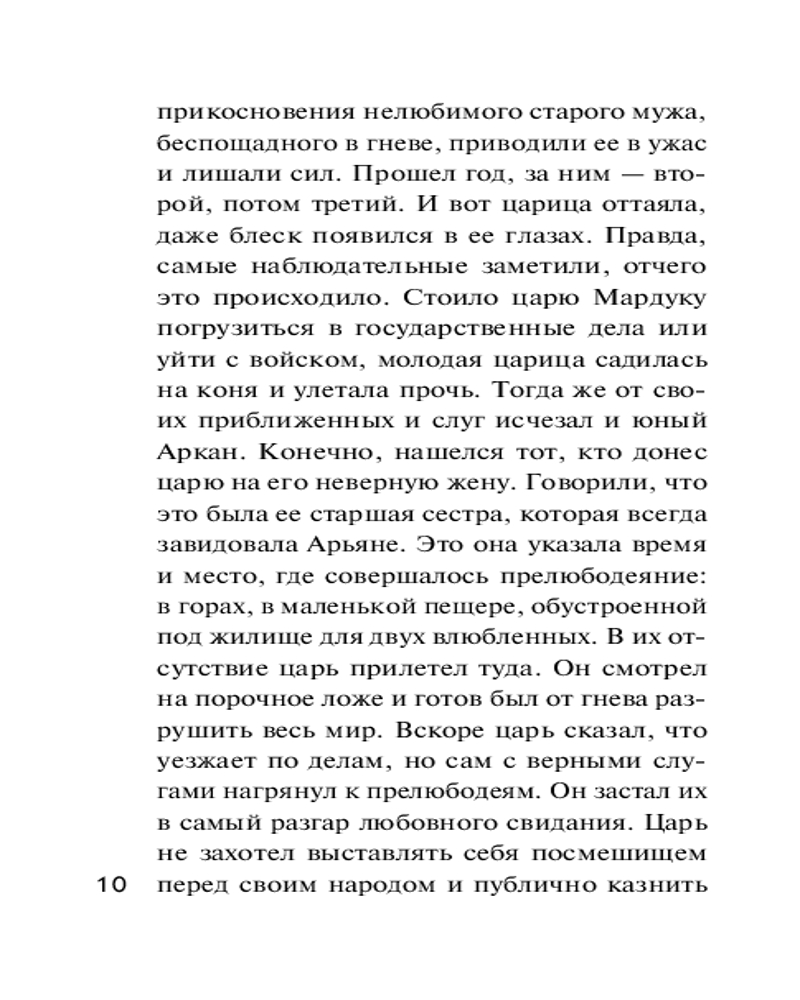 прикосновения нелюбимого старого мужа, беспощадного в гневе, приводили ее в ужас и лишали сил. Прошел год, за ним — второй, потом третий. И вот царица оттаяла, даже блеск появился в ее глазах. Правда, самые наблюдательные заметили, отчего это происходило. Стоило царю Мардуку погрузиться в государственные дела или уйти с войском, молодая царица садилась на коня и улетала прочь. Тогда же от своих приближенных и слуг исчезал и юный Аркан. Конечно, нашелся тот, кто донес царю на его неверную жену. Говорили, что это была ее старшая сестра, которая всегда завидовала Арьяне. Это она указала время и место, где совершалось прелюбодеяние: в горах, в маленькой пещере, обустроенной под жилище для двух влюбленных. В их отсутствие царь прилетел туда. Он смотрел на порочное ложе и готов был от гнева разрушить весь мир. Вскоре царь сказал, что уезжает по делам, но сам с верными слугами нагрянул к прелюбодеям. Он застал их в самый разгар любовного свидания. Царь не захотел выставлять себя посмешищем перед своим народом и публично казнить

10